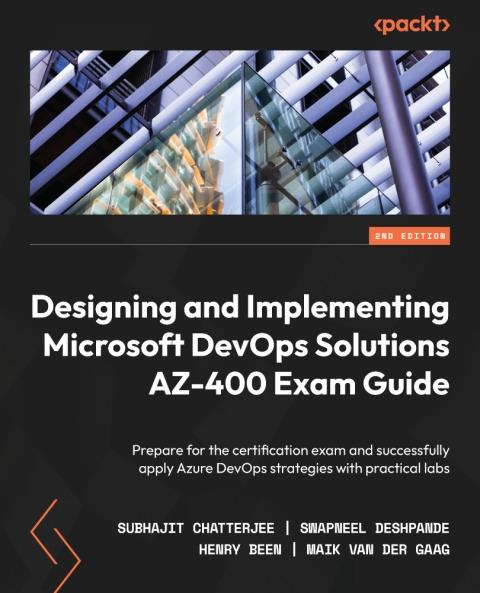 <packt>

2ND EDITION

Designing and Implementing Microsoft DevOps Solutions AZ-400 Exam Guide

Prepare for the certification exam and successfully apply Azure DevOps strategies with practical labs

SUBHAJIT CHATTERJEE | SWAPNEEL DESHPANDE
HENRY BEEN | MAIK VAN DER GAAG